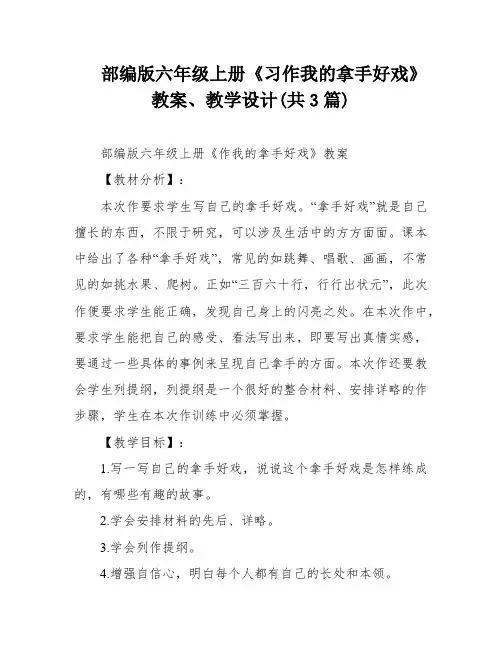 部编版六年级上册《习作我的拿手好戏》教案、教学设计(共 3 篇)

部编版六年级上册《作我的拿手好戏》教案

【教材分析】:

本次作要求学生写自己的拿手好戏。“拿手好戏”就是自己擅长的东西，不限于研究，可以涉及生活中的方方面面。课本中给出了各种“拿手好戏”，常见的如跳舞、唱歌、画画，不常见的如挑水果、爬树。正如“三百六十行，行行出状元”，此次作便要求学生能正确，发现自己身上的闪亮之处。在本次作中，要求学生能把自己的感受、看法写出来，即要写出真情实感，要通过一些具体的事例来呈现自己拿手的方面。本次作还要教会学生列提纲，列提纲是一个很好的整合材料、安排详略的作步骤，学生在本次作训练中必须掌握。

【教学目标】:

1.写一写自己的拿手好戏，说说这个拿手好戏是怎样练成的，有哪些有趣的故事。

2.学会安排材料的先后、详略。

3.学会列作提纲。

4.增强自信心，明白每个人都有自己的长处和本领。